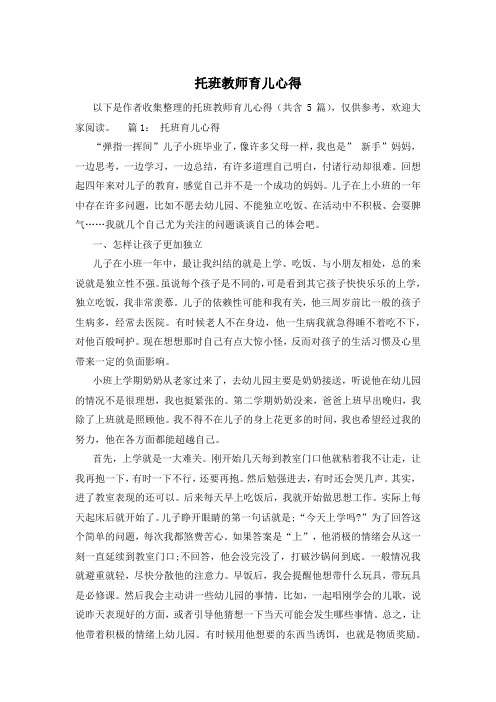 托班教师育儿心得

以下是作者收集整理的托班教师育儿心得（共含 5 篇），仅供参考，欢迎大家阅读。　篇 1：　托班育儿心得

“弹指一挥间”儿子小班毕业了，像许多父母一样，我也是” 新手”妈妈，一边思考，一边学习，一边总结，有许多道理自己明白，付诸行动却很难。回想起四年来对儿子的教育，感觉自己并不是一个成功的妈妈。儿子在上小班的一年中存在许多问题，比如不愿去幼儿园、不能独立吃饭、在活动中不积极、会耍脾气……我就几个自己尤为关注的问题谈谈自己的体会吧。

一、怎样让孩子更加独立

儿子在小班一年中，最让我纠结的就是上学、吃饭、与小朋友相处，总的来说就是独立性不强。虽说每个孩子是不同的，可是看到其它孩子快快乐乐的上学，独立吃饭，我非常羡慕。儿子的依赖性可能和我有关，他三周岁前比一般的孩子生病多，经常去医院。有时候老人不在身边，他一生病我就急得睡不着吃不下，对他百般呵护。现在想想那时自己有点大惊小怪，反而对孩子的生活习惯及心里带来一定的负面影响。

小班上学期奶奶从老家过来了，去幼儿园主要是奶奶接送，听说他在幼儿园的情况不是很理想，我也挺紧张的。第二学期奶奶没来，爸爸上班早出晚归，我除了上班就是照顾他。我不得不在儿子的身上花更多的时间，我也希望经过我的努力，他在各方面都能超越自己。

首先，上学就是一大难关。刚开始几天每到教室门口他就粘着我不让走，让我再抱一下，有时一下不行，还要再抱。然后勉强进去，有时还会哭几声。其实，进了教室表现的还可以。后来每天早上吃饭后，我就开始做思想工作。实际上每天起床后就开始了。儿子睁开眼睛的第一句话就是；“今天上学吗?”为了回答这个简单的问题，每次我都煞费苦心。如果答案是“上”，他消极的情绪会从这一刻一直延续到教室门口;不回答，他会没完没了，打破沙锅问到底。一般情况我就避重就轻，尽快分散他的注意力。早饭后，我会提醒他想带什么玩具，带玩具是必修课。然后我会主动讲一些幼儿园的事情，比如，一起唱刚学会的儿歌，说说昨天表现好的方面，或者引导他猜想一下当天可能会发生哪些事情。总之，让他带着积极的情绪上幼儿园。有时候用他想要的东西当诱饵，也就是物质奖励。